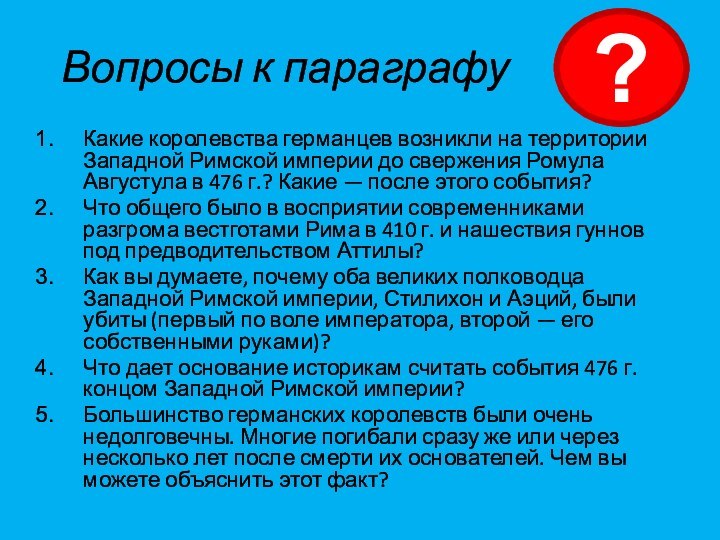 Вопросы к параграфу

?

1. Какие королевства германцев возникли на территории Западной Римской империи до свержения Ромула Августула в 476 г.? Какие — после этого события?
2. Что общего было в восприятии современниками разгрома вестготами Рима в 410 г. и нашествия гуннов под предводительством Аттилы?
3. Как вы думаете, почему оба великих полководца Западной Римской империи, Стилихон и Аэций, были убиты (первый по воле императора, второй — его собственными руками)?
4. Что дает основание историкам считать события 476 г. концом Западной Римской империи?
5. Большинство германских королевств были очень недолговечны. Многие погибали сразу же или через несколько лет после смерти их основателей. Чем вы можете объяснить этот факт?